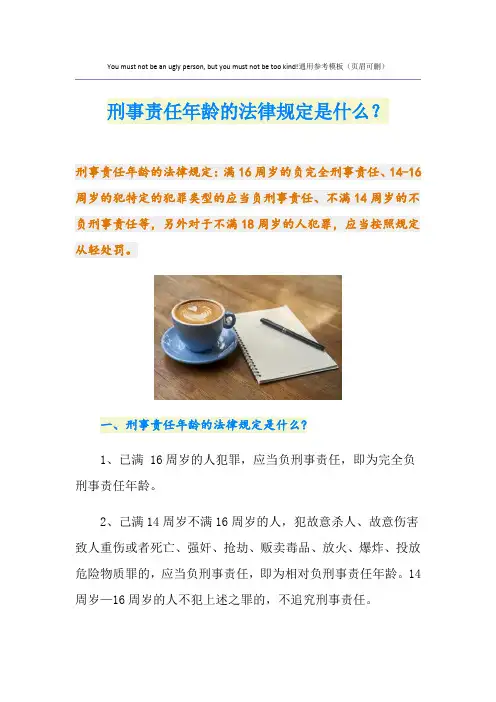 You must not be an ugly person, but you must not be too kind!通用参考模板（页眉可删）

刑事责任年龄的法律规定是什么？

刑事责任年龄的法律规定：满16周岁的负完全刑事责任、14-16周岁的犯特定的犯罪类型的应当负刑事责任、不满14周岁的不负刑事责任等，另外对于不满18周岁的人犯罪，应当按照规定从轻处罚。

一、刑事责任年龄的法律规定是什么？

1、已满 16周岁的人犯罪，应当负刑事责任，即为完全负刑事责任年龄。

2、已满14周岁不满16周岁的人，犯故意杀人、故意伤害致人重伤或者死亡、强奸、抢劫、贩卖毒品、放火、爆炸、投放危险物质罪的，应当负刑事责任，即为相对负刑事责任年龄。14周岁—16周岁的人不犯上述之罪的，不追究刑事责任。